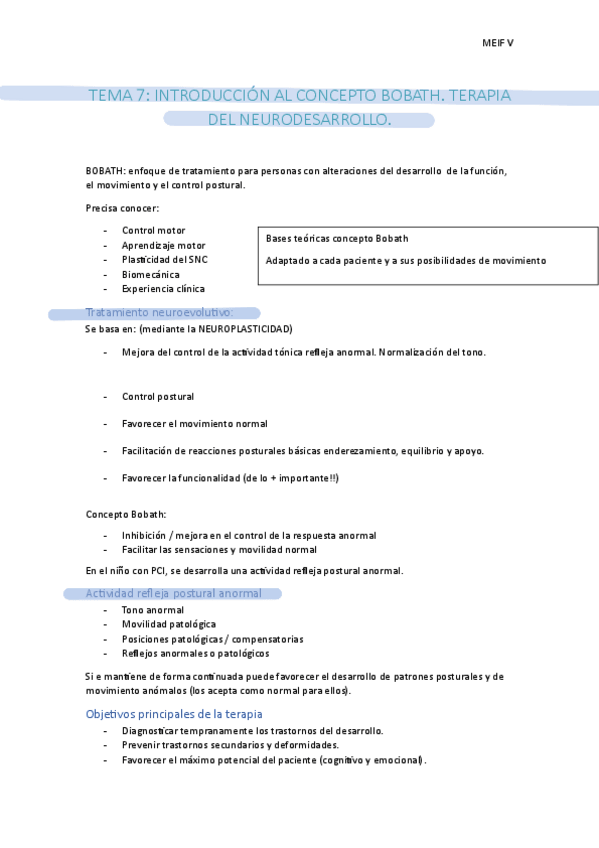 MEIF V

TEMA 7: INTRODUCCIÓN AL CONCEPTO BOBATH. TERAPIA DEL NEURODESARROLLO.

BOBATH: enfoque de tratamiento para personas con alteraciones del desarrollo de la función, el movimiento y el control postural.

Precisa conocer:

- Control motor
- Aprendizaje motor
- Plasticidad del SNC
- Biomecánica
- Experiencia clínica

Bases teóricas concepto Bobath

Adaptado a cada paciente y a sus posibilidades de movimiento

Tratamiento neuroevolutivo:

Se basa en: (mediante la NEUROPLASTICIDAD)

- Mejora del control de la actividad tónica refleja anormal. Normalización del tono.

- Control postural

- Favorecer el movimiento normal

- Facilitación de reacciones posturales básicas enderezamiento, equilibrio y apoyo.

- Favorecer la funcionalidad (de lo + importante!!)

Concepto Bobath:

- Inhibición / mejora en el control de la respuesta anormal
- Facilitar las sensaciones y movilidad normal

En el niño con PCI, se desarrolla una actividad refleja postural anormal.

Actividad refleja postural anormal

- Tono anormal
- Movilidad patológica
- Posiciones patológicas / compensatorias
- Reflejos anormales o patológicos

Si e mantiene de forma continuada puede favorecer el desarrollo de patrones posturales y de movimiento anómalos (los acepta como normal para ellos).

Objetivos principales de la terapia

- Diagnosticar tempranamente los trastornos del desarrollo.
- Prevenir trastornos secundarios y deformidades.
- Favorecer el máximo potencial del paciente (cognitivo y emocional).